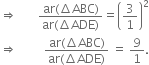 $\Rightarrow \quad \frac{ar(\Delta ABC)}{ar(\Delta ADE)} = \left(\frac{3}{1}\right)^2$

$\Rightarrow \quad \frac{ar(\Delta ABC)}{ar(\Delta ADE)} = \frac{9}{1}.$